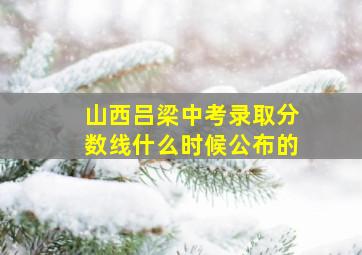 山西吕梁中考录取分数线什么时候公布的